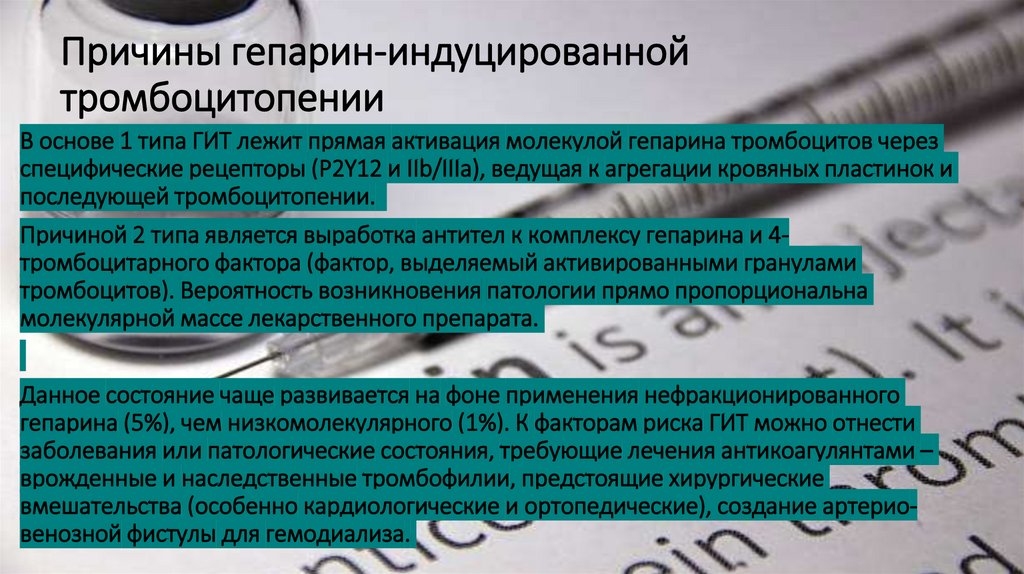 Причины гепарин-индуцированной тромбоцитопении

В основе 1 типа ГИТ лежит прямая активация молекулой гепарина тромбоцитов через специфические рецепторы (P2Y12 и IIb/IIIa), ведущая к агрегации кровяных пластинок и последующей тромбоцитопении.

Причиной 2 типа является выработка антител к комплексу гепарина и 4-тромбоцитарного фактора (фактор, выделяемый активированными гранулами тромбоцитов). Вероятность возникновения патологии прямо пропорциональна молекулярной массе лекарственного препарата.

Данное состояние чаще развивается на фоне применения нефракционированного гепарина (5%), чем низкомолекулярного (1%). К факторам риска ГИТ можно отнести заболевания или патологические состояния, требующие лечения антикоагулянтами – врожденные и наследственные тромбофилии, предстоящие хирургические вмешательства (особенно кардиологические и ортопедические), создание артерио-венозной фистулы для гемодиализа.